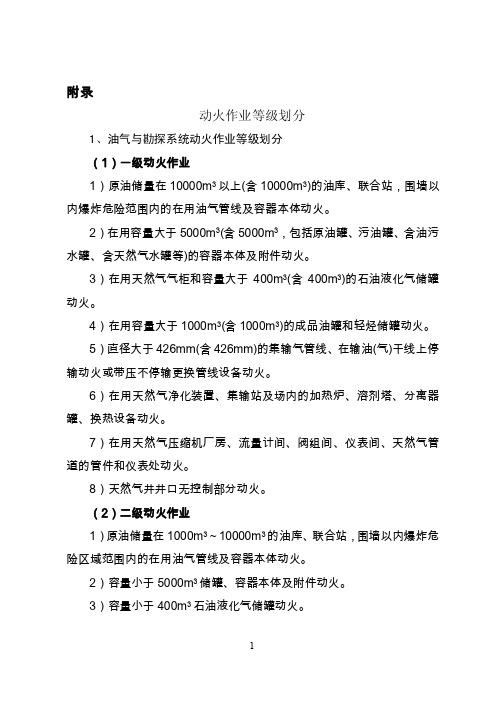 附录

动火作业等级划分

1、油气与勘探系统动火作业等级划分

（1）一级动火作业

1）原油储量在 10000m³ 以上(含 10000m³)的油库、联合站，围墙以内爆炸危险范围内的在用油气管线及容器本体动火。

2）在用容量大于 5000m³(含 5000m³，包括原油罐、污油罐、含油污水罐、含天然气水罐等)的容器本体及附件动火。

3）在用天然气气柜和容量大于 400m³(含 400m³)的石油液化气储罐动火。

4）在用容量大于 1000m³(含 1000m³)的成品油罐和轻烃储罐动火。

5）直径大于 426mm(含 426mm)的集输气管线、在输油(气)干线上停输动火或带压不停输更换管线设备动火。

6）在用天然气净化装置、集输站及场内的加热炉、溶剂塔、分离器罐、换热设备动火。

7）在用天然气压缩机厂房、流量计间、阀组间、仪表间、天然气管道的管件和仪表处动火。

8）天然气井井口无控制部分动火。

（2）二级动火作业

1）原油储量在 1000m³～10000m³ 的油库、联合站，围墙以内爆炸危险区域范围内的在用油气管线及容器本体动火。

2）容量小于 5000m³ 储罐、容器本体及附件动火。

3）容量小于 400m³ 石油液化气储罐动火。

1